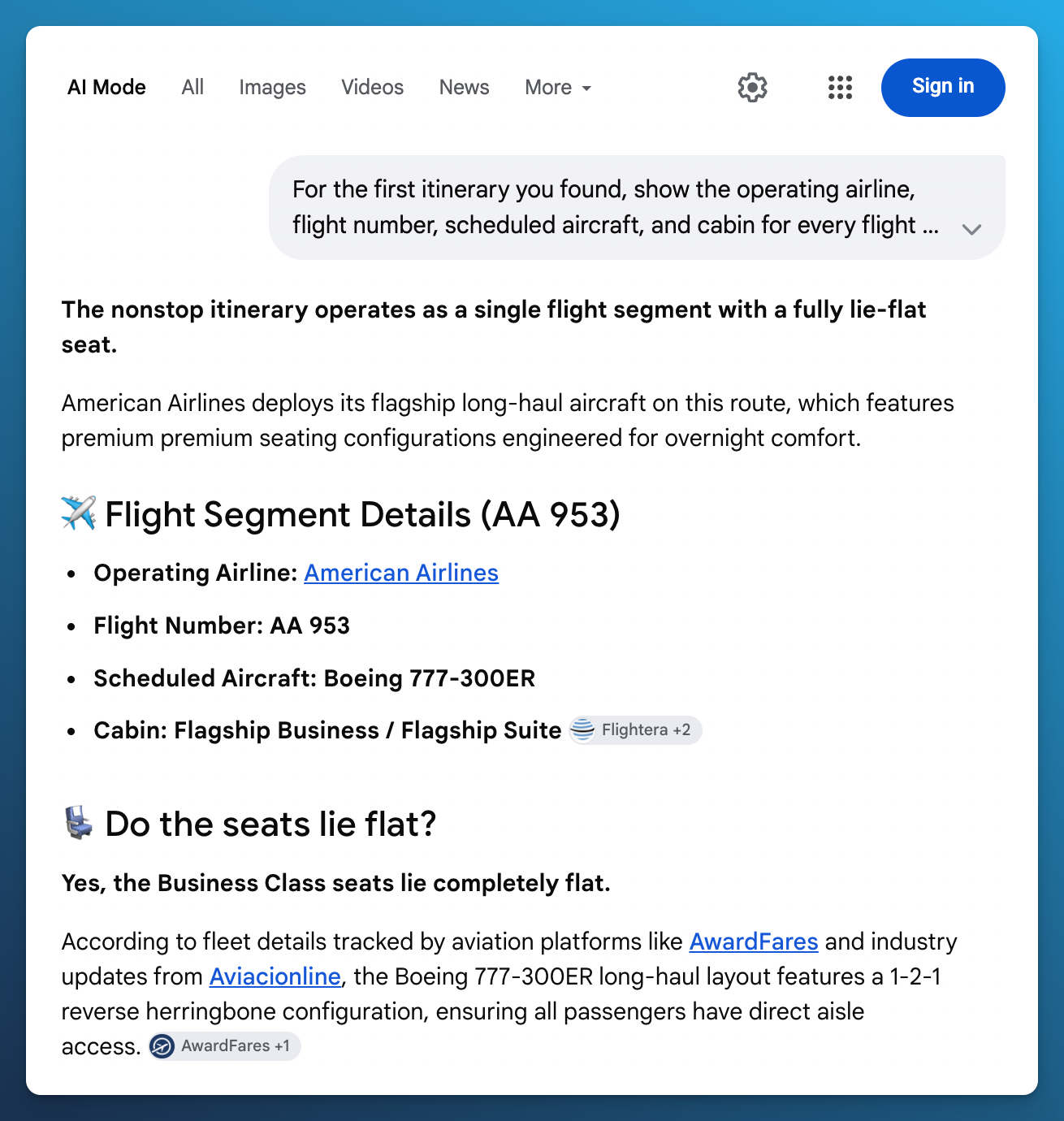 AI Mode All Images Videos News More

Sign in

For the first itinerary you found, show the operating airline, flight number, scheduled aircraft, and cabin for every flight ...

**The nonstop itinerary operates as a single flight segment with a fully lie-flat seat.**

American Airlines deploys its flagship long-haul aircraft on this route, which features premium premium seating configurations engineered for overnight comfort.

✈️ Flight Segment Details (AA 953)

- **Operating Airline:** American Airlines
- **Flight Number: AA 953**
- **Scheduled Aircraft: Boeing 777-300ER**
- **Cabin: Flagship Business / Flagship Suite** Flightera +2

💺 Do the seats lie flat?

**Yes, the Business Class seats lie completely flat.**

According to fleet details tracked by aviation platforms like AwardFares and industry updates from Aviacionline, the Boeing 777-300ER long-haul layout features a 1-2-1 reverse herringbone configuration, ensuring all passengers have direct aisle access. AwardFares +1